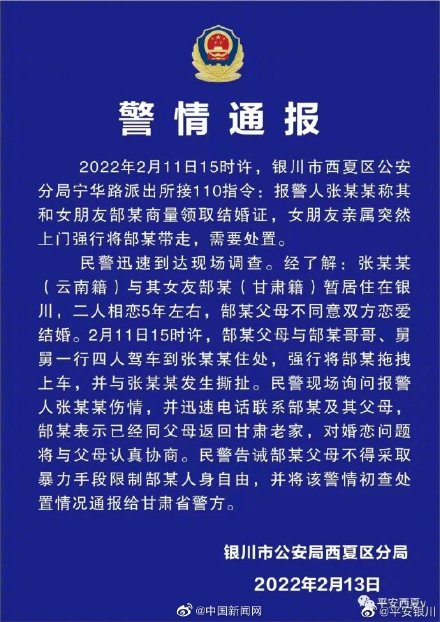 警情通报

2022年2月11日15时许，银川市西夏区公安分局宁华路派出所接110指令：报警人张某某称其和女朋友郜某商量领取结婚证，女朋友亲属突然上门强行将郜某带走，需要处置。

民警迅速到达现场调查。经了解：张某某（云南籍）与其女友郜某（甘肃籍）暂居住在银川，二人相恋5年左右，郜某父母不同意双方恋爱结婚。2月11日15时许，郜某父母与郜某哥哥、舅舅一行四人驾车到张某某住处，强行将郜某拖拽上车，并与张某某发生撕扯。民警现场询问报警人张某某伤情，并迅速电话联系郜某及其父母，郜某表示已经同父母返回甘肃老家，对婚恋问题将与父母认真协商。民警告诫郜某父母不得采取暴力手段限制郜某人身自由，并将该警情初查处置情况通报给甘肃省警方。

银川市公安局西夏区分局
2022年2月13日

@中国新闻网 平安西夏 @平安银川